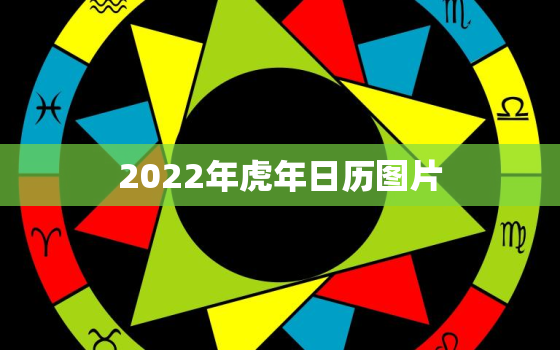 2022年虎年日历图片